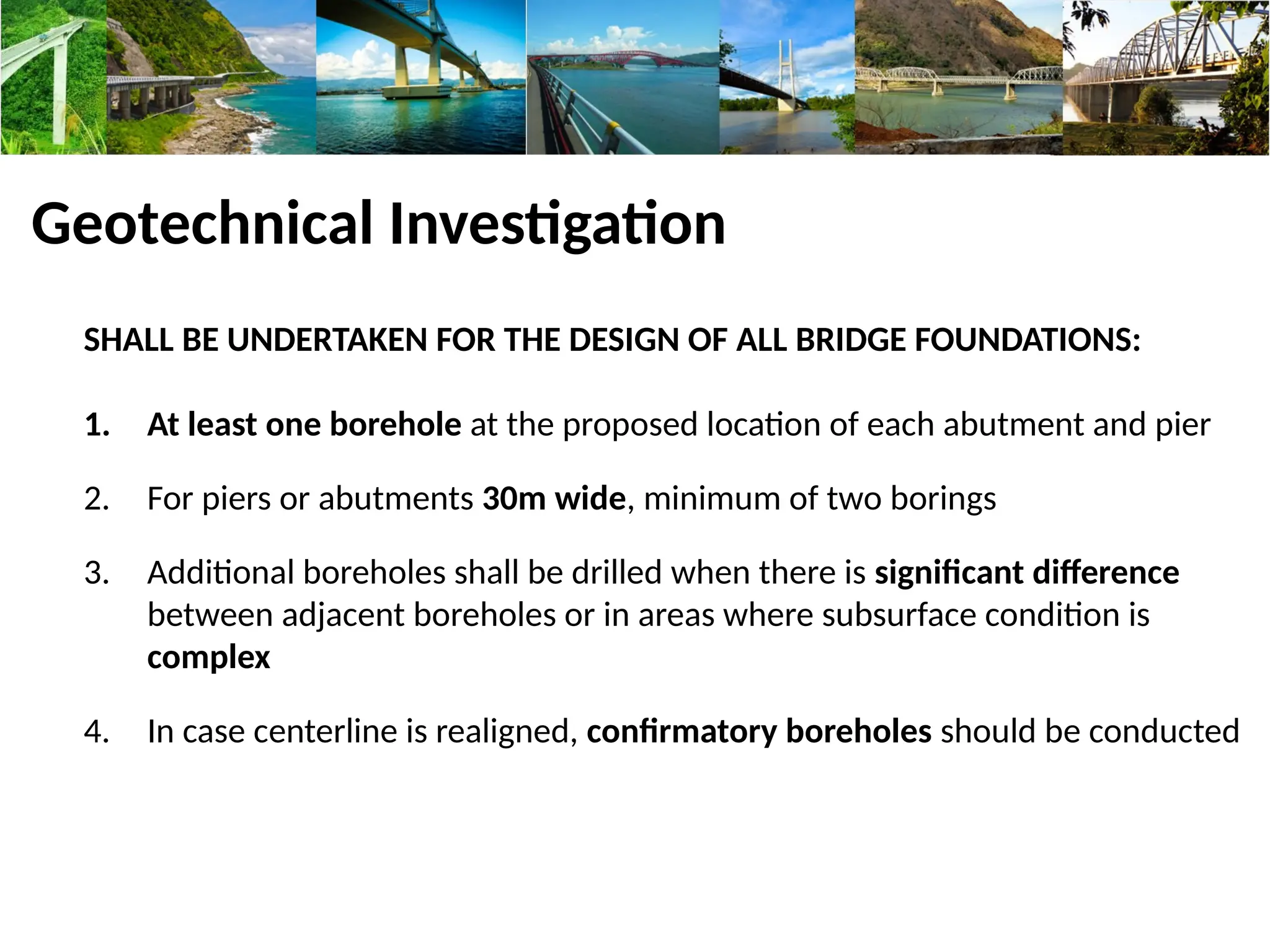 Geotechnical Investigation

SHALL BE UNDERTAKEN FOR THE DESIGN OF ALL BRIDGE FOUNDATIONS:

1. At least one borehole at the proposed location of each abutment and pier

2. For piers or abutments 30m wide, minimum of two borings

3. Additional boreholes shall be drilled when there is significant difference between adjacent boreholes or in areas where subsurface condition is complex

4. In case centerline is realigned, confirmatory boreholes should be conducted